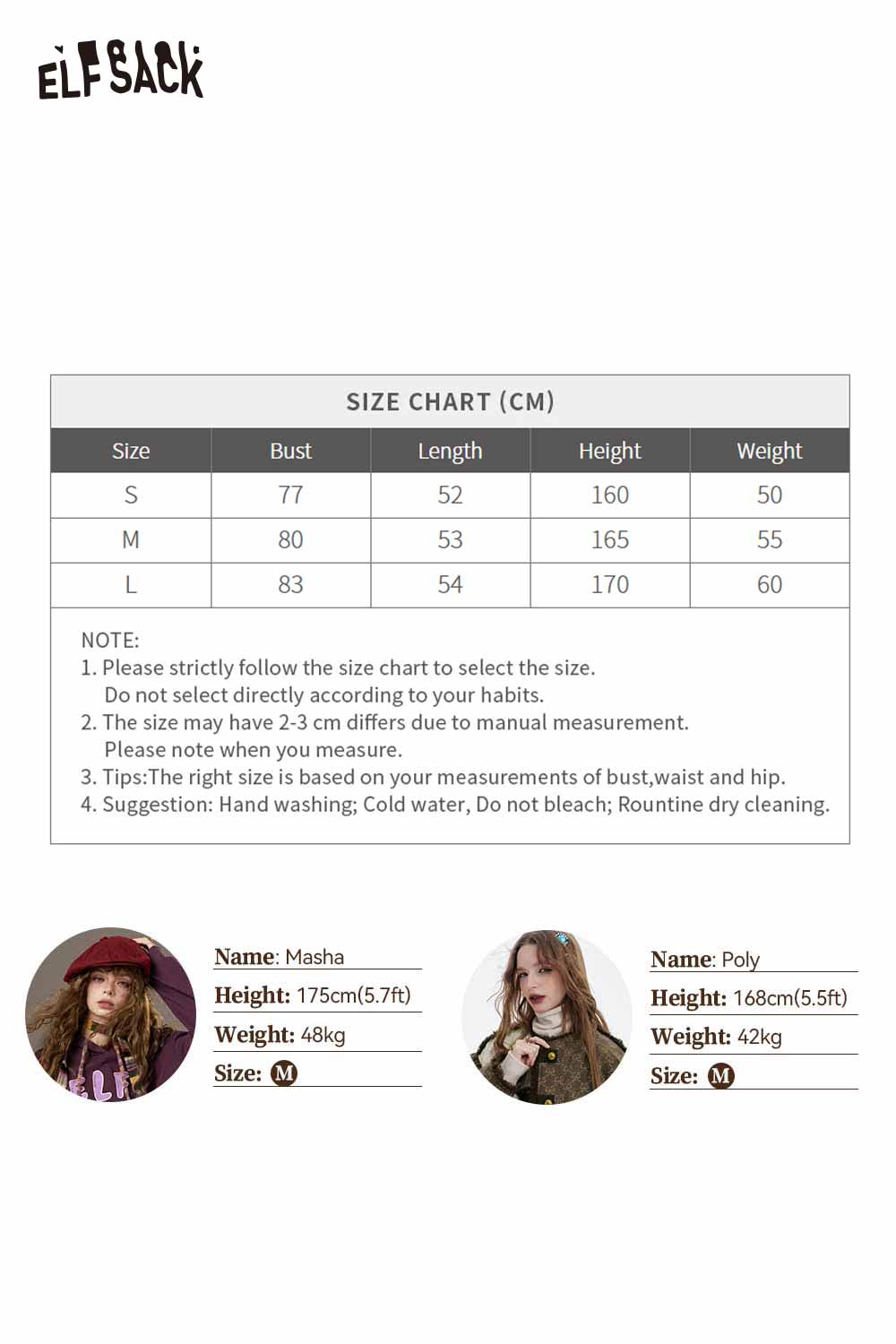 ELFSACK

SIZE CHART (CM)

| Size | Bust | Length | Height | Weight |
|---|---|---|---|---|
| S | 77 | 52 | 160 | 50 |
| M | 80 | 53 | 165 | 55 |
| L | 83 | 54 | 170 | 60 |

NOTE:
1. Please strictly follow the size chart to select the size. Do not select directly according to your habits.
2. The size may have 2-3 cm differs due to manual measurement. Please note when you measure.
3. Tips:The right size is based on your measurements of bust,waist and hip.
4. Suggestion: Hand washing; Cold water, Do not bleach; Rountine dry cleaning.

ELF

Name: Masha
Height: 175cm(5.7ft)
Weight: 48kg
Size: M

Name: Poly
Height: 168cm(5.5ft)
Weight: 42kg
Size: M